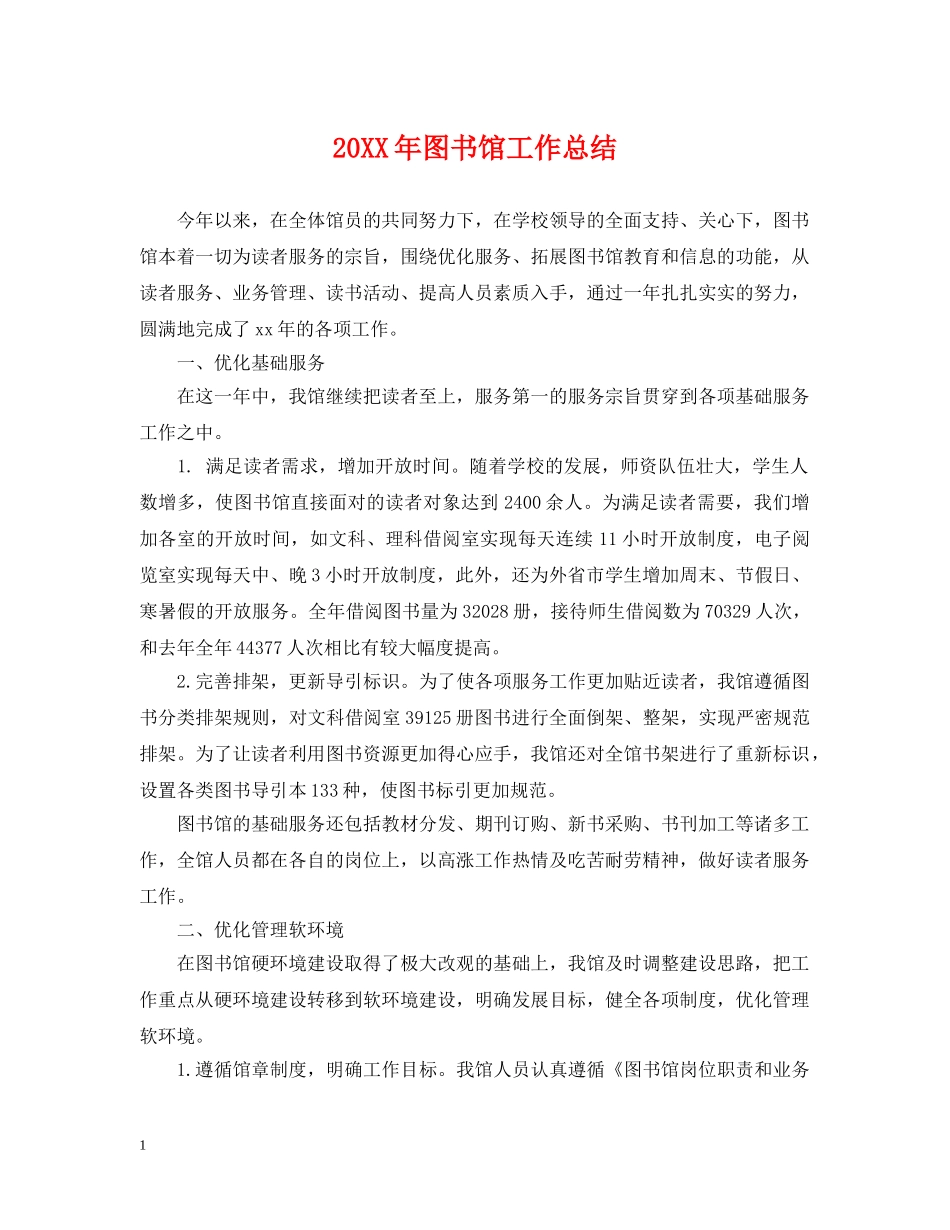 20XX年图书馆工作总结

今年以来，在全体馆员的共同努力下，在学校领导的全面支持、关心下，图书馆本着一切为读者服务的宗旨，围绕优化服务、拓展图书馆教育和信息的功能，从读者服务、业务管理、读书活动、提高人员素质入手，通过一年扎扎实实的努力，圆满地完成了xx年的各项工作。

一、优化基础服务

在这一年中，我馆继续把读者至上，服务第一的服务宗旨贯穿到各项基础服务工作之中。

1. 满足读者需求，增加开放时间。随着学校的发展，师资队伍壮大，学生人数增多，使图书馆直接面对的读者对象达到2400余人。为满足读者需要，我们增加各室的开放时间，如文科、理科借阅室实现每天连续11小时开放制度，电子阅览室实现每天中、晚3小时开放制度，此外，还为外省市学生增加周末、节假日、寒暑假的开放服务。全年借阅图书量为32028册，接待师生借阅数为70329人次，和去年全年44377人次相比有较大幅度提高。

2.完善排架，更新导引标识。为了使各项服务工作更加贴近读者，我馆遵循图书分类排架规则，对文科借阅室39125册图书进行全面倒架、整架，实现严密规范排架。为了让读者利用图书资源更加得心应手，我馆还对全馆书架进行了重新标识，设置各类图书导引本133种，使图书标引更加规范。

图书馆的基础服务还包括教材分发、期刊订购、新书采购、书刊加工等诸多工作，全馆人员都在各自的岗位上，以高涨工作热情及吃苦耐劳精神，做好读者服务工作。

二、优化管理软环境

在图书馆硬环境建设取得了极大改观的基础上，我馆及时调整建设思路，把工作重点从硬环境建设转移到软环境建设，明确发展目标，健全各项制度，优化管理软环境。

1.遵循馆章制度，明确工作目标。我馆人员认真遵循《图书馆岗位职责和业务

1